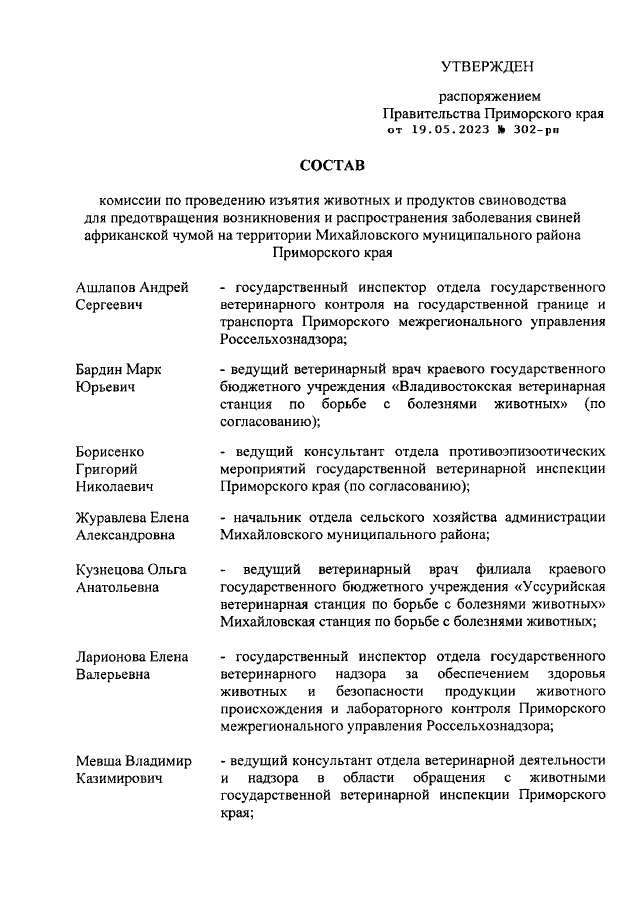 УТВЕРЖДЕН

распоряжением
Правительства Приморского края
от 19.05.2023 № 302-рп

СОСТАВ

комиссии по проведению изъятия животных и продуктов свиноводства для предотвращения возникновения и распространения заболевания свиней африканской чумой на территории Михайловского муниципального района Приморского края

| | |
|---|---|
| Ашлапов Андрей Сергеевич | - государственный инспектор отдела государственного ветеринарного контроля на государственной границе и транспорта Приморского межрегионального управления Россельхознадзора; |
| Бардин Марк Юрьевич | - ведущий ветеринарный врач краевого государственного бюджетного учреждения «Владивостокская ветеринарная станция по борьбе с болезнями животных» (по согласованию); |
| Борисенко Григорий Николаевич | - ведущий консультант отдела противоэпизоотических мероприятий государственной ветеринарной инспекции Приморского края (по согласованию); |
| Журавлева Елена Александровна | - начальник отдела сельского хозяйства администрации Михайловского муниципального района; |
| Кузнецова Ольга Анатольевна | - ведущий ветеринарный врач филиала краевого государственного бюджетного учреждения «Уссурийская ветеринарная станция по борьбе с болезнями животных» Михайловская станция по борьбе с болезнями животных; |
| Ларионова Елена Валерьевна | - государственный инспектор отдела государственного ветеринарного надзора за обеспечением здоровья животных и безопасности продукции животного происхождения и лабораторного контроля Приморского межрегионального управления Россельхознадзора; |
| Мевша Владимир Казимирович | - ведущий консультант отдела ветеринарной деятельности и надзора в области обращения с животными государственной ветеринарной инспекции Приморского края; |